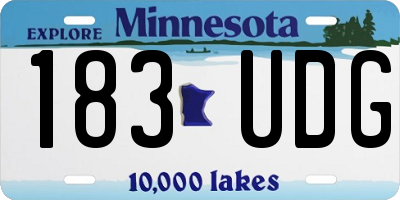 EXPLORE Minnesota

183 UDG

10,000 lakes